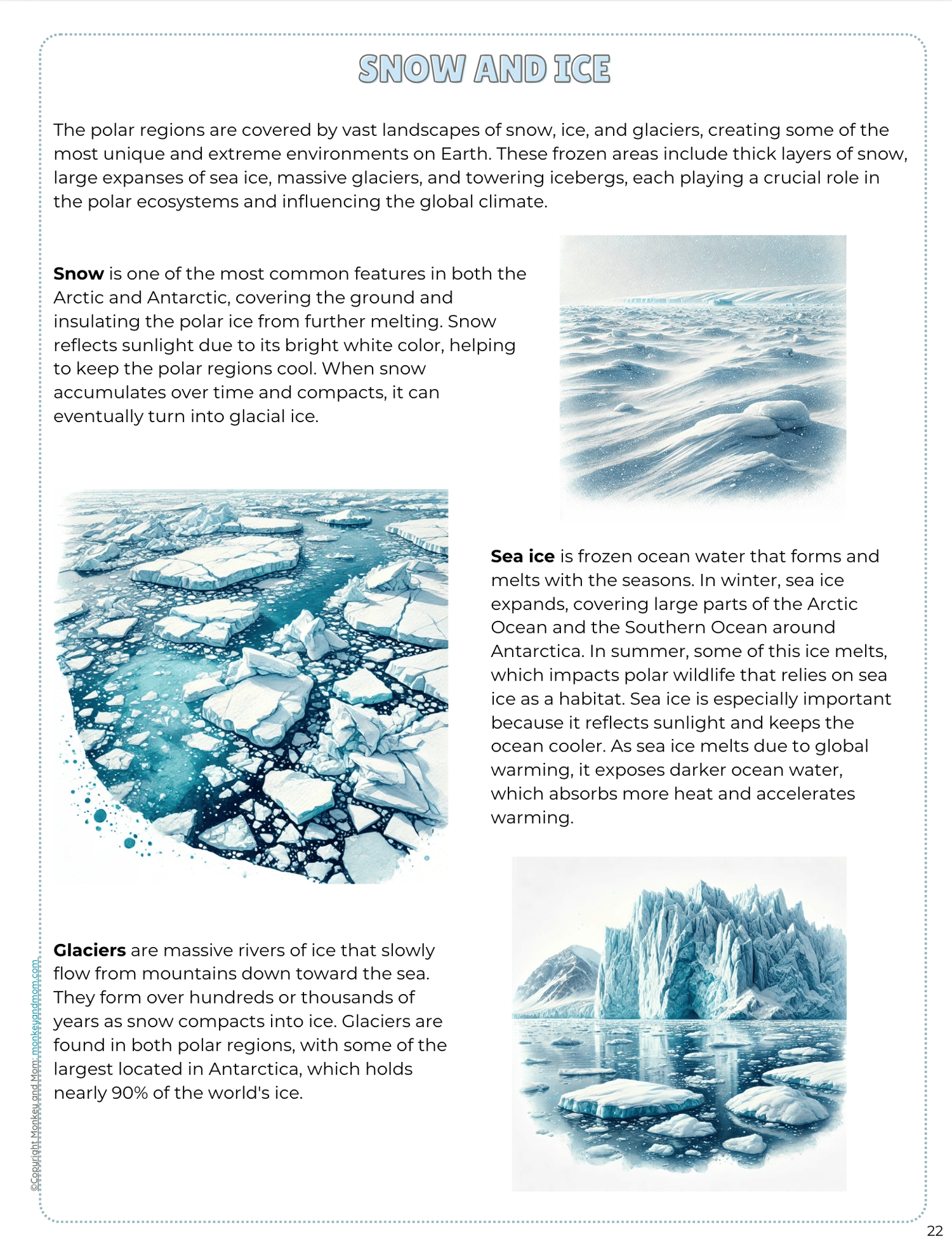 SNOW AND ICE

The polar regions are covered by vast landscapes of snow, ice, and glaciers, creating some of the most unique and extreme environments on Earth. These frozen areas include thick layers of snow, large expanses of sea ice, massive glaciers, and towering icebergs, each playing a crucial role in the polar ecosystems and influencing the global climate.

Snow is one of the most common features in both the Arctic and Antarctic, covering the ground and insulating the polar ice from further melting. Snow reflects sunlight due to its bright white color, helping to keep the polar regions cool. When snow accumulates over time and compacts, it can eventually turn into glacial ice.

Sea ice is frozen ocean water that forms and melts with the seasons. In winter, sea ice expands, covering large parts of the Arctic Ocean and the Southern Ocean around Antarctica. In summer, some of this ice melts, which impacts polar wildlife that relies on sea ice as a habitat. Sea ice is especially important because it reflects sunlight and keeps the ocean cooler. As sea ice melts due to global warming, it exposes darker ocean water, which absorbs more heat and accelerates warming.

Glaciers are massive rivers of ice that slowly flow from mountains down toward the sea. They form over hundreds or thousands of years as snow compacts into ice. Glaciers are found in both polar regions, with some of the largest located in Antarctica, which holds nearly 90% of the world's ice.

©Copyright Monkey and Mom: monkeyandmom.com

22